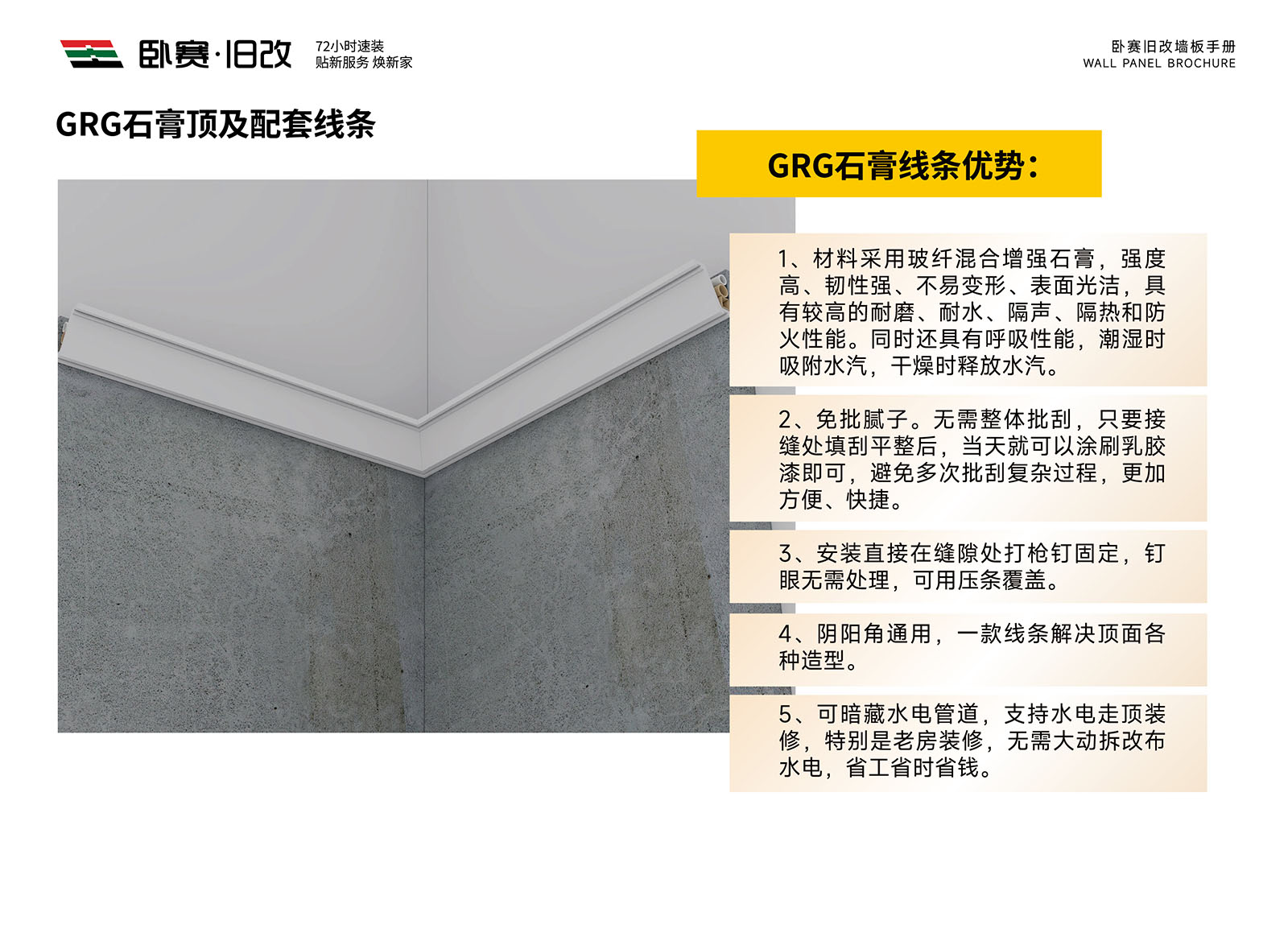 卧赛·旧改

72小时速装
贴新服务 焕新家

卧赛旧改墙板手册
WALL PANEL BROCHURE

GRG石膏顶及配套线条

GRG石膏线条优势:

1、材料采用玻纤混合增强石膏，强度高、韧性强、不易变形、表面光洁，具有较高的耐磨、耐水、隔声、隔热和防火性能。同时还具有呼吸性能，潮湿时吸附水汽，干燥时释放水汽。

2、免批腻子。无需整体批刮，只要接缝处填刮平整后，当天就可以涂刷乳胶漆即可，避免多次批刮复杂过程，更加方便、快捷。

3、安装直接在缝隙处打枪钉固定，钉眼无需处理，可用压条覆盖。

4、阴阳角通用，一款线条解决顶面各种造型。

5、可暗藏水电管道，支持水电走顶装修，特别是老房装修，无需大动拆改布水电，省工省时省钱。